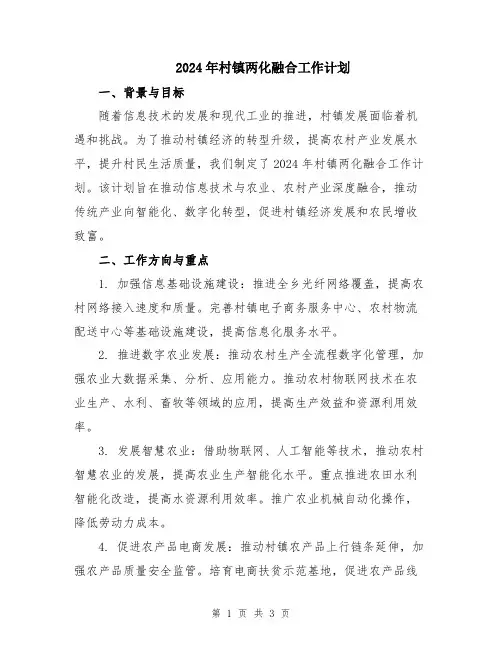 2024年村镇两化融合工作计划

一、背景与目标

随着信息技术的发展和现代工业的推进，村镇发展面临着机遇和挑战。为了推动村镇经济的转型升级，提高农村产业发展水平，提升村民生活质量，我们制定了2024年村镇两化融合工作计划。该计划旨在推动信息技术与农业、农村产业深度融合，推动传统产业向智能化、数字化转型，促进村镇经济发展和农民增收致富。

二、工作方向与重点

1. 加强信息基础设施建设：推进全乡光纤网络覆盖，提高农村网络接入速度和质量。完善村镇电子商务服务中心、农村物流配送中心等基础设施建设，提高信息化服务水平。

2. 推进数字农业发展：推动农村生产全流程数字化管理，加强农业大数据采集、分析、应用能力。推动农村物联网技术在农业生产、水利、畜牧等领域的应用，提高生产效益和资源利用效率。

3. 发展智慧农业：借助物联网、人工智能等技术，推动农村智慧农业的发展，提高农业生产智能化水平。重点推进农田水利智能化改造，提高水资源利用效率。推广农业机械自动化操作，降低劳动力成本。

4. 促进农产品电商发展：推动村镇农产品上行链条延伸，加强农产品质量安全监管。培育电商扶贫示范基地，促进农产品线

第 1 页 共 3 页